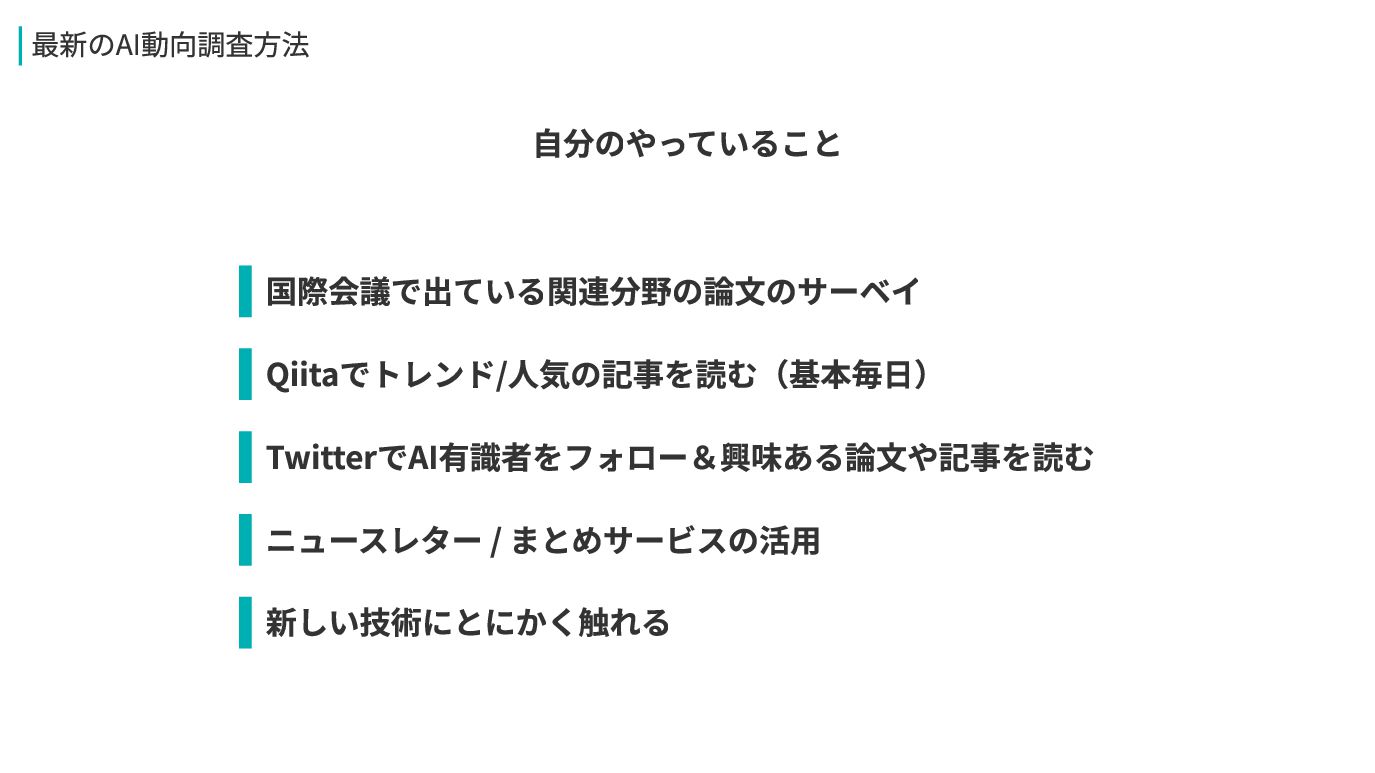 最新のAI動向調査方法

自分のやっていること

国際会議で出ている関連分野の論文のサーベイ

Qiitaでトレンド/人気の記事を読む（基本毎日）

TwitterでAI有識者をフォロー＆興味ある論文や記事を読む

ニュースレター / まとめサービスの活用

新しい技術にとにかく触れる